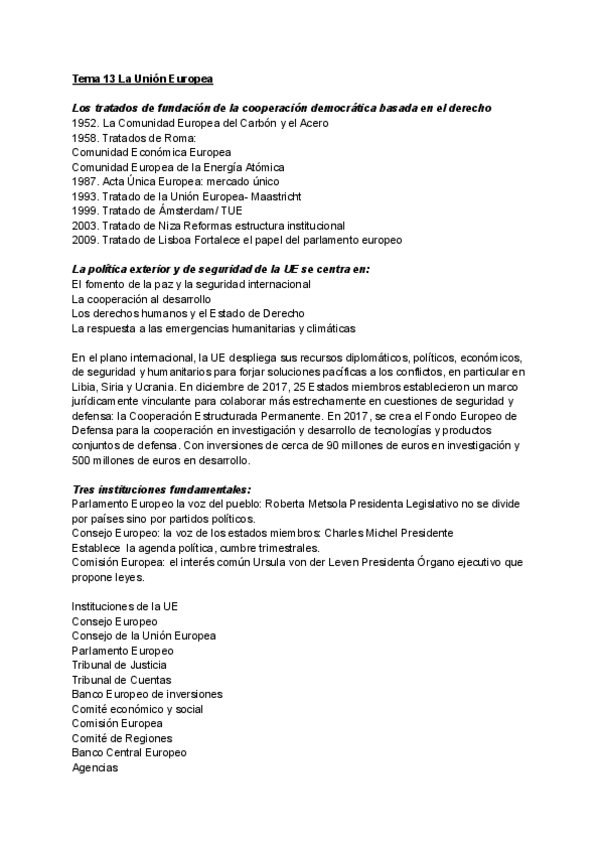 Tema 13 La Unión Europea

Los tratados de fundación de la cooperación democrática basada en el derecho
1952. La Comunidad Europea del Carbón y el Acero
1958. Tratados de Roma:
Comunidad Económica Europea
Comunidad Europea de la Energía Atómica
1987. Acta Única Europea: mercado único
1993. Tratado de la Unión Europea- Maastricht
1999. Tratado de Ámsterdam / TUE
2003. Tratado de Niza Reformas estructura institucional
2009. Tratado de Lisboa Fortalece el papel del parlamento europeo

La política exterior y de seguridad de la UE se centra en:
El fomento de la paz y la seguridad internacional
La cooperación al desarrollo
Los derechos humanos y el Estado de Derecho
La respuesta a las emergencias humanitarias y climáticas

En el plano internacional, la UE despliega sus recursos diplomáticos, políticos, económicos, de seguridad y humanitarios para forjar soluciones pacíficas a los conflictos, en particular en Libia, Siria y Ucrania. En diciembre de 2017, 25 Estados miembros establecieron un marco jurídicamente vinculante para colaborar más estrechamente en cuestiones de seguridad y defensa: la Cooperación Estructurada Permanente. En 2017, se crea el Fondo Europeo de Defensa para la cooperación en investigación y desarrollo de tecnologías y productos conjuntos de defensa. Con inversiones de cerca de 90 millones de euros en investigación y 500 millones de euros en desarrollo.

Tres instituciones fundamentales:
Parlamento Europeo la voz del pueblo: Roberta Metsola Presidenta Legislativo no se divide por países sino por partidos políticos.
Consejo Europeo: la voz de los estados miembros: Charles Michel Presidente
Establece la agenda política, cumbre trimestrales.
Comisión Europea: el interés común Ursula von der Leven Presidenta Órgano ejecutivo que propone leyes.

Instituciones de la UE
Consejo Europeo
Consejo de la Unión Europea
Parlamento Europeo
Tribunal de Justicia
Tribunal de Cuentas
Banco Europeo de inversiones
Comité económico y social
Comisión Europea
Comité de Regiones
Banco Central Europeo
Agencias